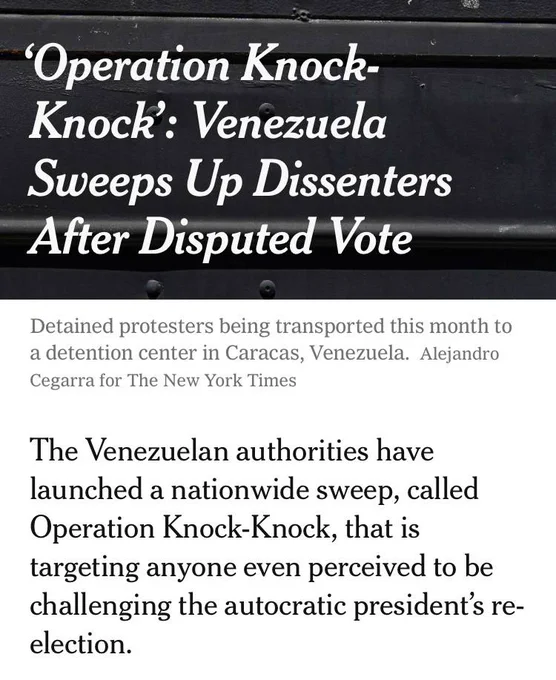 ‘Operation Knock-Knock’: Venezuela Sweeps Up Dissenters After Disputed Vote

Detained protesters being transported this month to a detention center in Caracas, Venezuela. Alejandro Cegarra for The New York Times

The Venezuelan authorities have launched a nationwide sweep, called Operation Knock-Knock, that is targeting anyone even perceived to be challenging the autocratic president’s re-election.